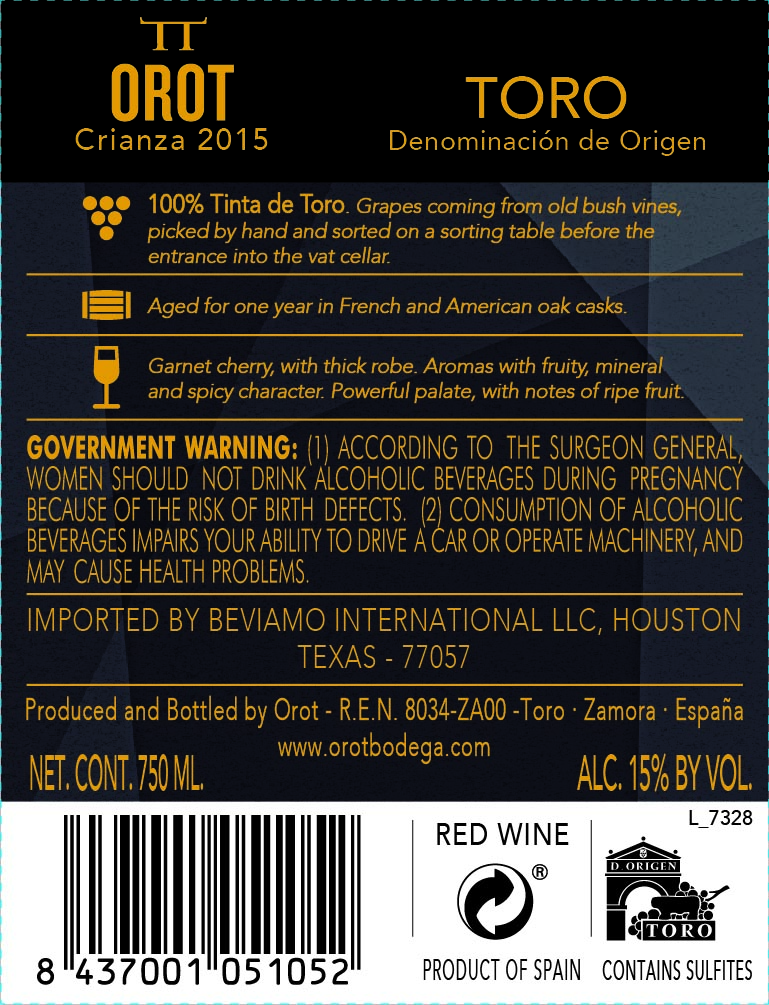 OROT
Crianza 2015

TORO
Denominación de Origen

100% Tinta de Toro. Grapes coming from old bush vines, picked by hand and sorted on a sorting table before the entrance into the vat cellar.

Aged for one year in French and American oak casks.

Garnet cherry, with thick robe. Aromas with fruity, mineral and spicy character. Powerful palate, with notes of ripe fruit.

GOVERNMENT WARNING: (1) ACCORDING TO THE SURGEON GENERAL, WOMEN SHOULD NOT DRINK ALCOHOLIC BEVERAGES DURING PREGNANCY BECAUSE OF THE RISK OF BIRTH DEFECTS. (2) CONSUMPTION OF ALCOHOLIC BEVERAGES IMPAIRS YOUR ABILITY TO DRIVE A CAR OR OPERATE MACHINERY, AND MAY CAUSE HEALTH PROBLEMS.

IMPORTED BY BEVIAMO INTERNATIONAL LLC, HOUSTON
TEXAS - 77057

Produced and Bottled by Orot - R.E.N. 8034-ZA00 -Toro · Zamora · España
www.orotbodega.com

NET. CONT. 750 ML.

ALC. 15% BY VOL.

8 437001 051052

RED WINE
®
PRODUCT OF SPAIN

L_7328
D. ORIGEN
TORO
CONTAINS SULFITES